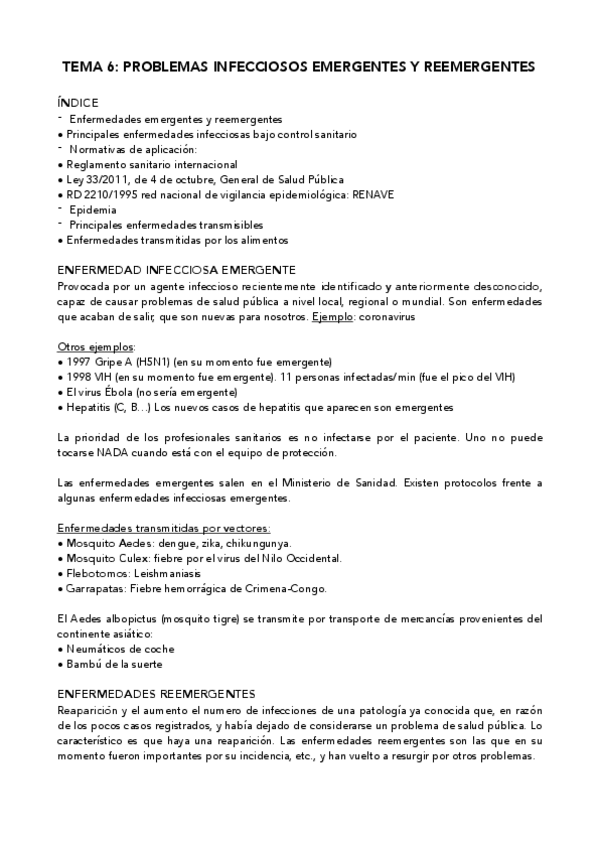 TEMA 6: PROBLEMAS INFECCIOSOS EMERGENTES Y REEMERGENTES

ÍNDICE
- Enfermedades emergentes y reemergentes
• Principales enfermedades infecciosas bajo control sanitario
- Normativas de aplicación:
• Reglamento sanitario internacional
• Ley 33/2011, de 4 de octubre, General de Salud Pública
• RD 2210/1995 red nacional de vigilancia epidemiológica: RENAVE
- Epidemia
- Principales enfermedades transmisibles
• Enfermedades transmitidas por los alimentos

ENFERMEDAD INFECCIOSA EMERGENTE
Provocada por un agente infeccioso recientemente identificado y anteriormente desconocido, capaz de causar problemas de salud pública a nivel local, regional o mundial. Son enfermedades que acaban de salir, que son nuevas para nosotros. Ejemplo: coronavirus

Otros ejemplos:
• 1997 Gripe A (H5N1) (en su momento fue emergente)
• 1998 VIH (en su momento fue emergente). 11 personas infectadas/min (fue el pico del VIH)
• El virus Ébola (no sería emergente)
• Hepatitis (C, B…) Los nuevos casos de hepatitis que aparecen son emergentes

La prioridad de los profesionales sanitarios es no infectarse por el paciente. Uno no puede tocarse NADA cuando está con el equipo de protección.

Las enfermedades emergentes salen en el Ministerio de Sanidad. Existen protocolos frente a algunas enfermedades infecciosas emergentes.

Enfermedades transmitidas por vectores:
• Mosquito Aedes: dengue, zika, chikungunya.
• Mosquito Culex: fiebre por el virus del Nilo Occidental.
• Flebotomos: Leishmaniasis
• Garrapatas: Fiebre hemorrágica de Crimena-Congo.

El Aedes albopictus (mosquito tigre) se transmite por transporte de mercancías provenientes del continente asiático:
• Neumáticos de coche
• Bambú de la suerte

ENFERMEDADES REEMERGENTES
Reaparición y el aumento el numero de infecciones de una patología ya conocida que, en razón de los pocos casos registrados, y había dejado de considerarse un problema de salud pública. Lo característico es que haya una reaparición. Las enfermedades reemergentes son las que en su momento fueron importantes por su incidencia, etc., y han vuelto a resurgir por otros problemas.